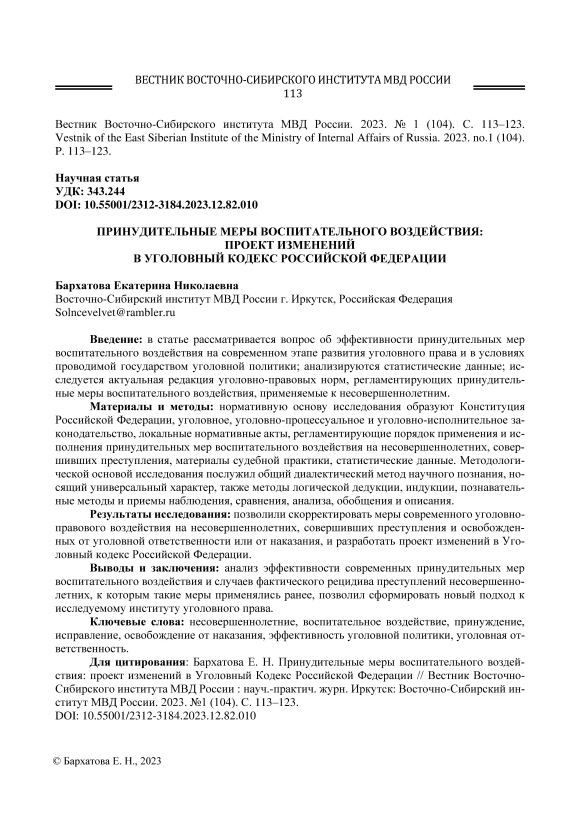 ВЕСТНИК ВОСТОЧНО-СИБИРСКОГО ИНСТИТУТА МВД РОССИИ
113

Вестник Восточно-Сибирского института МВД России. 2023. № 1 (104). С. 113–123.
Vestnik of the East Siberian Institute of the Ministry of Internal Affairs of Russia. 2023. no.1 (104). P. 113–123.

Научная статья
УДК: 343.244
DOI: 10.55001/2312-3184.2023.12.82.010

ПРИНУДИТЕЛЬНЫЕ МЕРЫ ВОСПИТАТЕЛЬНОГО ВОЗДЕЙСТВИЯ:
ПРОЕКТ ИЗМЕНЕНИЙ
В УГОЛОВНЫЙ КОДЕКС РОССИЙСКОЙ ФЕДЕРАЦИИ

Бархатова Екатерина Николаевна
Восточно-Сибирский институт МВД России г. Иркутск, Российская Федерация
Solncevelvet@rambler.ru

Введение: в статье рассматривается вопрос об эффективности принудительных мер воспитательного воздействия на современном этапе развития уголовного права и в условиях проводимой государством уголовной политики; анализируются статистические данные; исследуется актуальная редакция уголовно-правовых норм, регламентирующих принудительные меры воспитательного воздействия, применяемые к несовершеннолетним.

Материалы и методы: нормативную основу исследования образуют Конституция Российской Федерации, уголовное, уголовно-процессуальное и уголовно-исполнительное законодательство, локальные нормативные акты, регламентирующие порядок применения и исполнения принудительных мер воспитательного воздействия на несовершеннолетних, совершивших преступления, материалы судебной практики, статистические данные. Методологической основой исследования послужил общий диалектический метод научного познания, носящий универсальный характер, также методы логической дедукции, индукции, познавательные методы и приемы наблюдения, сравнения, анализа, обобщения и описания.

Результаты исследования: позволили скорректировать меры современного уголовно-правового воздействия на несовершеннолетних, совершивших преступления и освобожденных от уголовной ответственности или от наказания, и разработать проект изменений в Уголовный кодекс Российской Федерации.

Выводы и заключения: анализ эффективности современных принудительных мер воспитательного воздействия и случаев фактического рецидива преступлений несовершеннолетних, к которым такие меры применялись ранее, позволил сформировать новый подход к исследуемому институту уголовного права.

Ключевые слова: несовершеннолетние, воспитательное воздействие, принуждение, исправление, освобождение от наказания, эффективность уголовной политики, уголовная ответственность.

Для цитирования: Бархатова Е. Н. Принудительные меры воспитательного воздействия: проект изменений в Уголовный Кодекс Российской Федерации // Вестник Восточно-Сибирского института МВД России : науч.-практич. журн. Иркутск: Восточно-Сибирский институт МВД России. 2023. №1 (104). С. 113–123.
DOI: 10.55001/2312-3184.2023.12.82.010

© Бархатова Е. Н., 2023